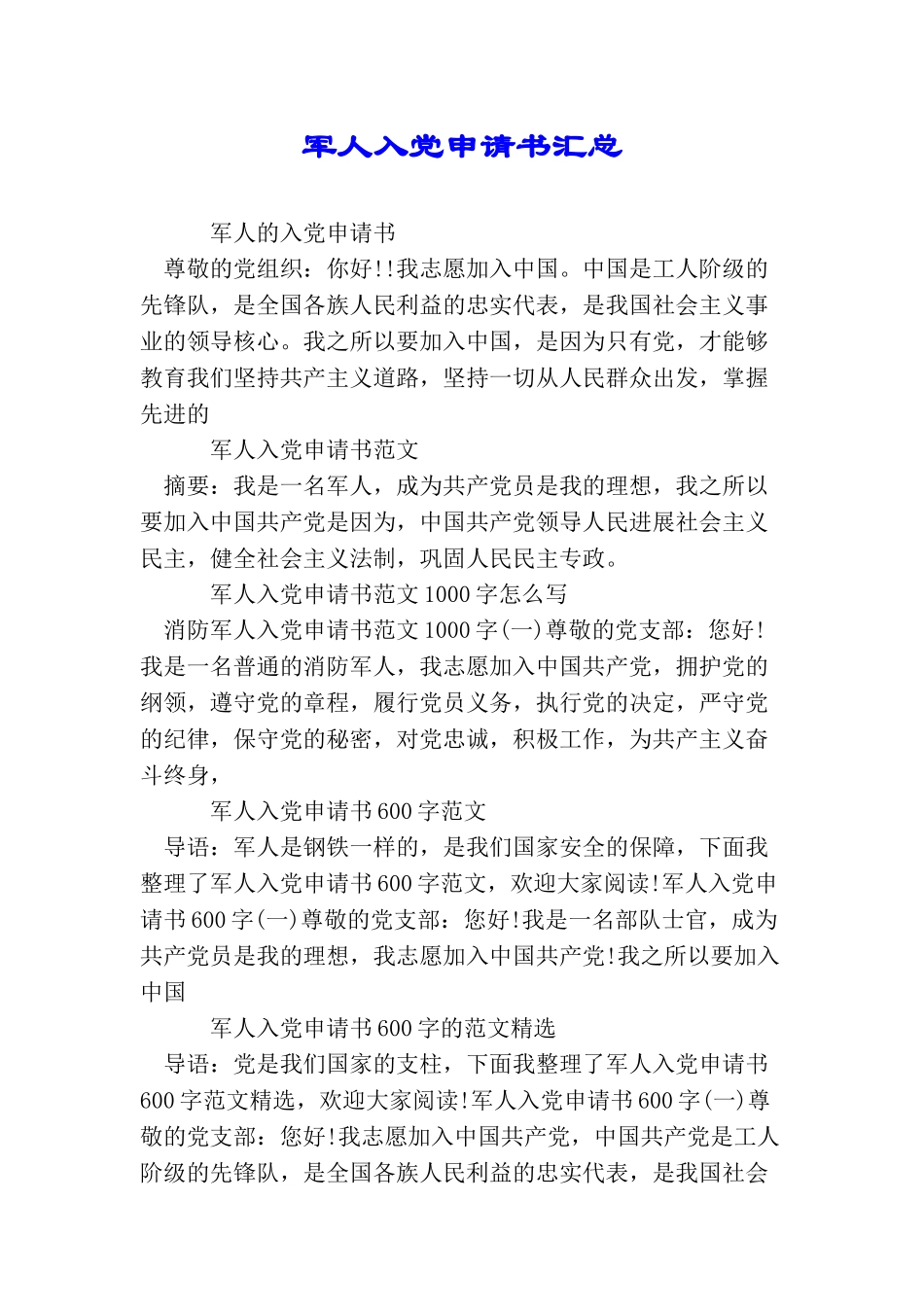 军人入党申请书汇总

军人的入党申请书

尊敬的党组织：你好!!我志愿加入中国。中国是工人阶级的先锋队，是全国各族人民利益的忠实代表，是我国社会主义事业的领导核心。我之所以要加入中国，是因为只有党，才能够教育我们坚持共产主义道路，坚持一切从人民群众出发，掌握先进的

军人入党申请书范文

摘要：我是一名军人，成为共产党员是我的理想，我之所以要加入中国共产党是因为，中国共产党领导人民进展社会主义民主，健全社会主义法制，巩固人民民主专政。

军人入党申请书范文1000字怎么写

消防军人入党申请书范文1000字(一)尊敬的党支部：您好!我是一名普通的消防军人，我志愿加入中国共产党，拥护党的纲领，遵守党的章程，履行党员义务，执行党的决定，严守党的纪律，保守党的秘密，对党忠诚，积极工作，为共产主义奋斗终身，

军人入党申请书600字范文

导语：军人是钢铁一样的，是我们国家安全的保障，下面我整理了军人入党申请书600字范文，欢迎大家阅读!军人入党申请书600字(一)尊敬的党支部：您好!我是一名部队士官，成为共产党员是我的理想，我志愿加入中国共产党!我之所以要加入中国

军人入党申请书600字的范文精选

导语：党是我们国家的支柱，下面我整理了军人入党申请书600字范文精选，欢迎大家阅读!军人入党申请书600字(一)尊敬的党支部：您好!我志愿加入中国共产党，中国共产党是工人阶级的先锋队，是全国各族人民利益的忠实代表，是我国社会